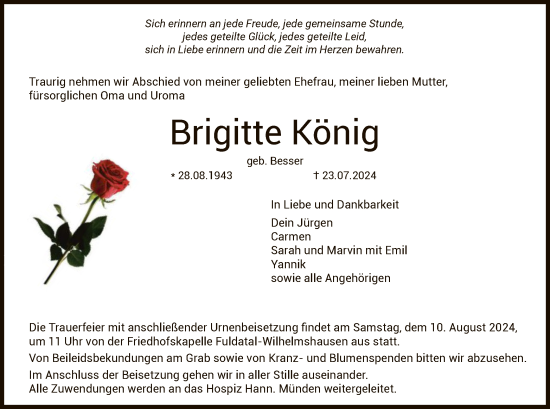 Sich erinnern an jede Freude, jede gemeinsame Stunde,
jedes geteilte Glück, jedes geteilte Leid,
sich in Liebe erinnern und die Zeit im Herzen bewahren.

Traurig nehmen wir Abschied von meiner geliebten Ehefrau, meiner lieben Mutter, fürsorglichen Oma und Uroma

Brigitte König

geb. Besser

* 28.08.1943 † 23.07.2024

In Liebe und Dankbarkeit

Dein Jürgen
Carmen
Sarah und Marvin mit Emil
Yannik
sowie alle Angehörigen

Die Trauerfeier mit anschließender Urnenbeisetzung findet am Samstag, dem 10. August 2024, um 11 Uhr von der Friedhofskapelle Fuldatal-Wilhelmshausen aus statt.

Von Beileidsbekundungen am Grab sowie von Kranz- und Blumenspenden bitten wir abzusehen.

Im Anschluss der Beisetzung gehen wir in aller Stille auseinander.
Alle Zuwendungen werden an das Hospiz Hann. Münden weitergeleitet.